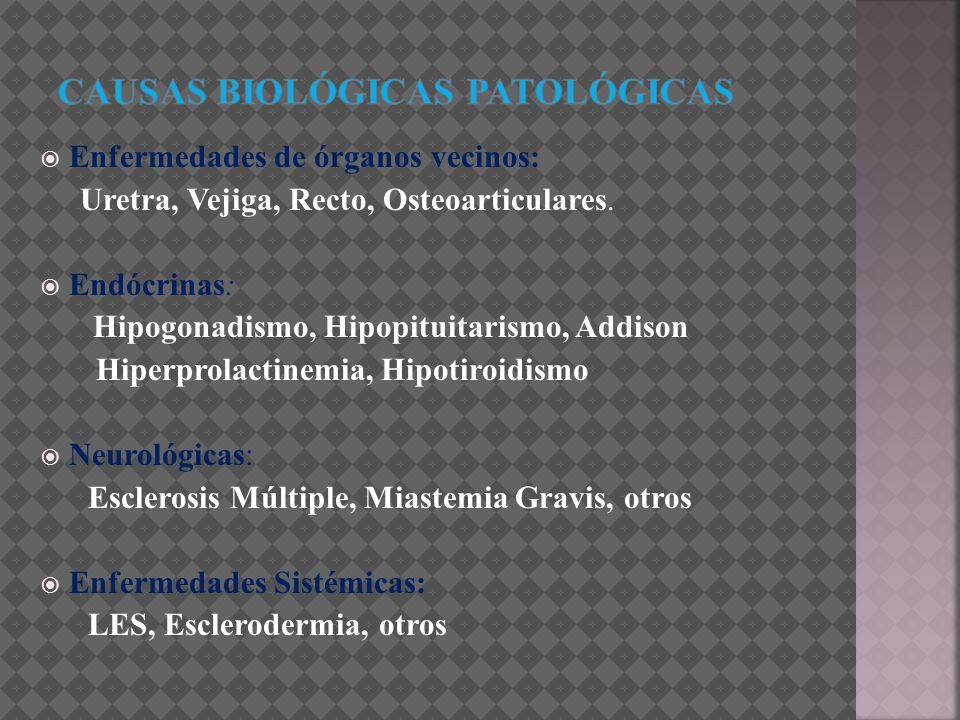 CAUSAS BIOLÓGICAS PATOLÓGICAS

Enfermedades de órganos vecinos:
Uretra, Vejiga, Recto, Osteoarticulares.

Endócrinas:
Hipogonadismo, Hipopituitarismo, Addison
Hiperprolactinemia, Hipotiroidismo

Neurológicas:
Esclerosis Múltiple, Miastemia Gravis, otros

Enfermedades Sistémicas:
LES, Esclerodermia, otros